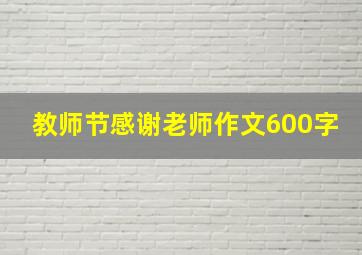 教师节感谢老师作文600字